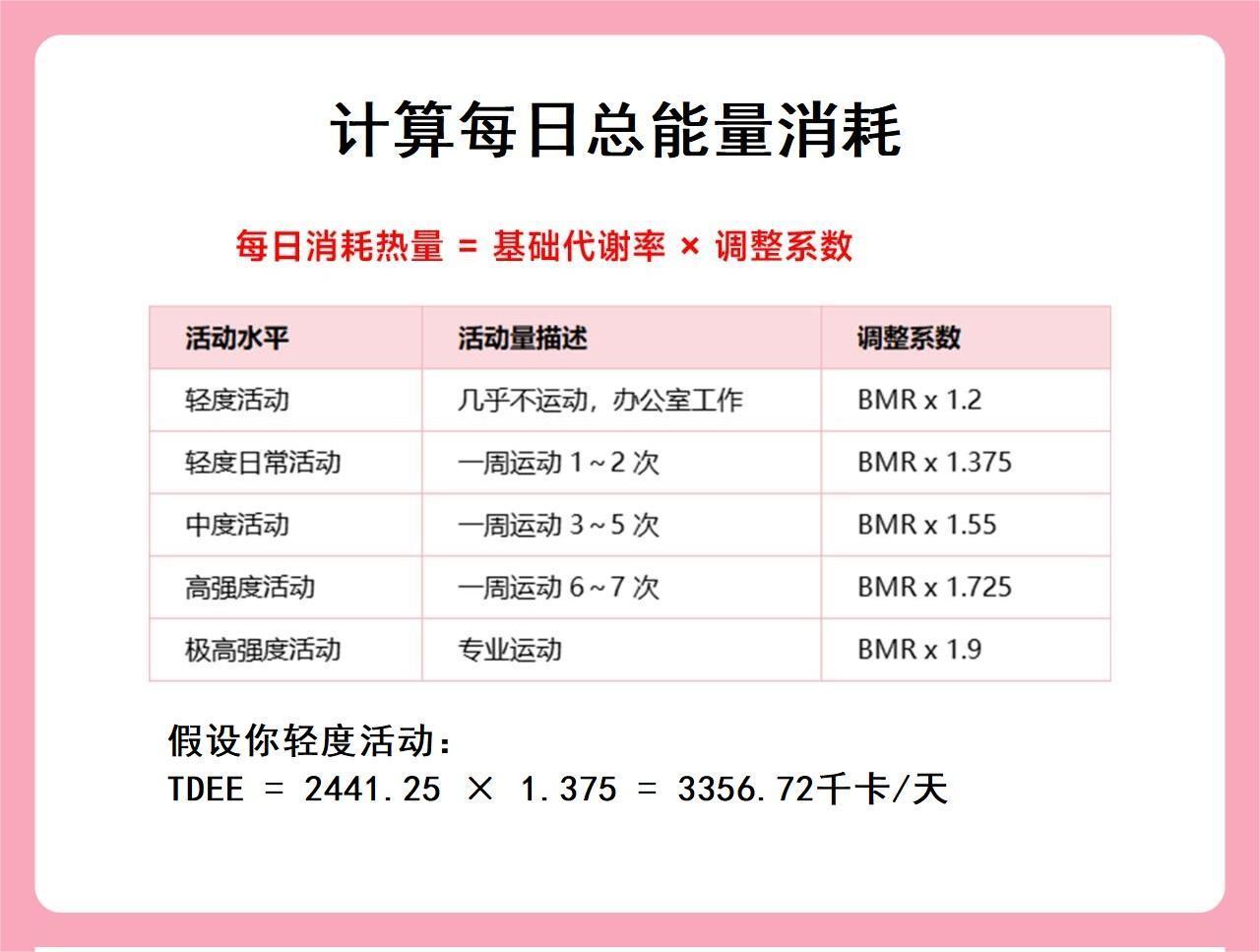 计算每日总能量消耗

每日消耗热量 = 基础代谢率 × 调整系数

| 活动水平 | 活动量描述 | 调整系数 |
|---|---|---|
| 轻度活动 | 几乎不运动，办公室工作 | BMR x 1.2 |
| 轻度日常活动 | 一周运动1~2次 | BMR x 1.375 |
| 中度活动 | 一周运动3~5次 | BMR x 1.55 |
| 高强度活动 | 一周运动6~7次 | BMR x 1.725 |
| 极高强度活动 | 专业运动 | BMR x 1.9 |

假设你轻度活动：
TDEE = 2441.25 × 1.375 = 3356.72千卡/天